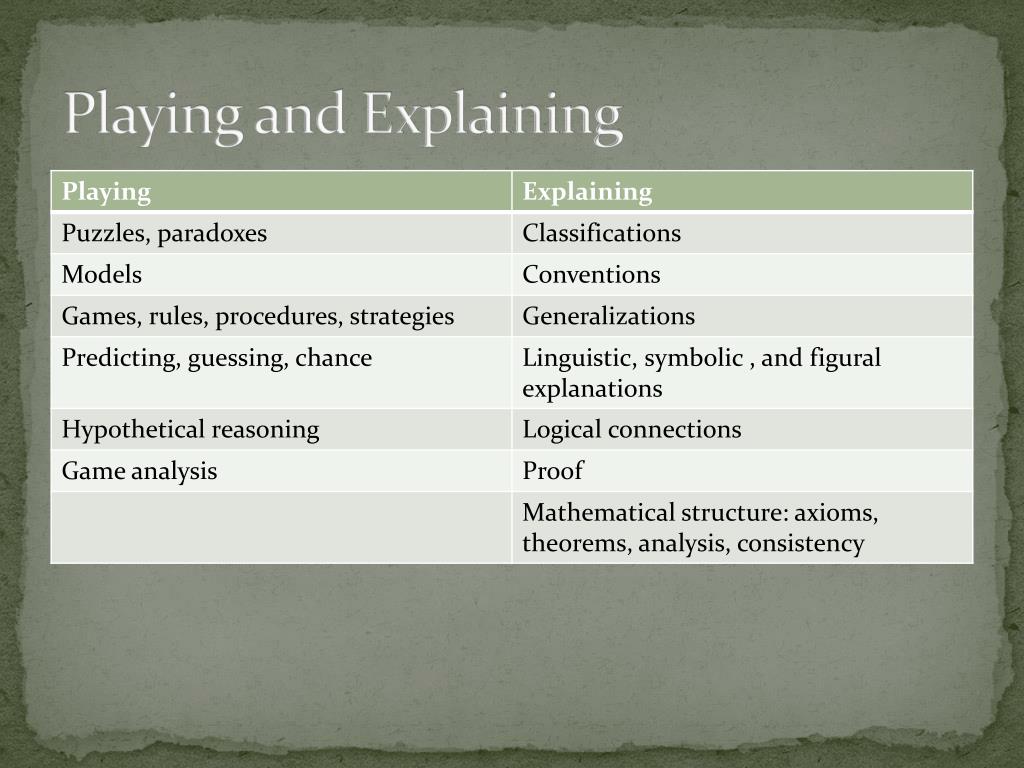 Playing and Explaining

| Playing | Explaining |
|---|---|
| Puzzles, paradoxes | Classifications |
| Models | Conventions |
| Games, rules, procedures, strategies | Generalizations |
| Predicting, guessing, chance | Linguistic, symbolic , and figural explanations |
| Hypothetical reasoning | Logical connections |
| Game analysis | Proof |
| | Mathematical structure: axioms, theorems, analysis, consistency |